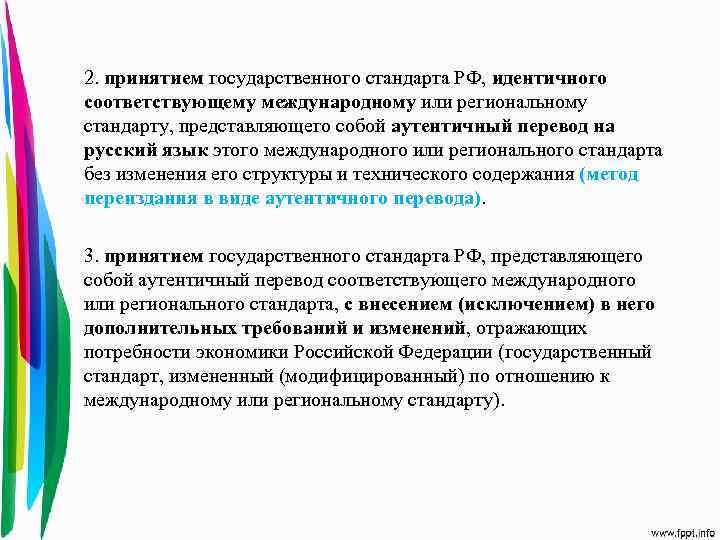 2. принятием государственного стандарта РФ, идентичного соответствующему международному или региональному стандарту, представляющего собой аутентичный перевод на русский язык этого международного или регионального стандарта без изменения его структуры и технического содержания (метод переиздания в виде аутентичного перевода).

3. принятием государственного стандарта РФ, представляющего собой аутентичный перевод соответствующего международного или регионального стандарта, с внесением (исключением) в него дополнительных требований и изменений, отражающих потребности экономики Российской Федерации (государственный стандарт, измененный (модифицированный) по отношению к международному или региональному стандарту).

www.fppt.info